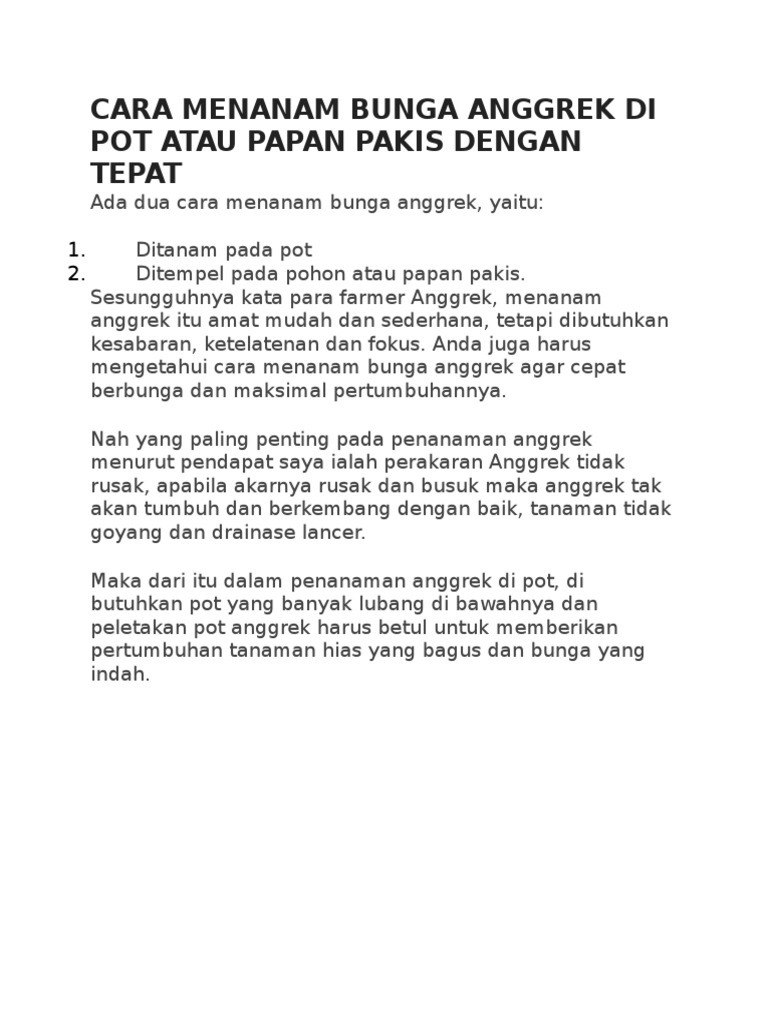 CARA MENANAM BUNGA ANGGREK DI POT ATAU PAPAN PAKIS DENGAN TEPAT

Ada dua cara menanam bunga anggrek, yaitu:

1. Ditanam pada pot
2. Ditempel pada pohon atau papan pakis.

Sesungguhnya kata para farmer Anggrek, menanam anggrek itu amat mudah dan sederhana, tetapi dibutuhkan kesabaran, ketelatenan dan fokus. Anda juga harus mengetahui cara menanam bunga anggrek agar cepat berbunga dan maksimal pertumbuhannya.

Nah yang paling penting pada penanaman anggrek menurut pendapat saya ialah perakaran Anggrek tidak rusak, apabila akarnya rusak dan busuk maka anggrek tak akan tumbuh dan berkembang dengan baik, tanaman tidak goyang dan drainase lancer.

Maka dari itu dalam penanaman anggrek di pot, di butuhkan pot yang banyak lubang di bawahnya dan peletakan pot anggrek harus betul untuk memberikan pertumbuhan tanaman hias yang bagus dan bunga yang indah.